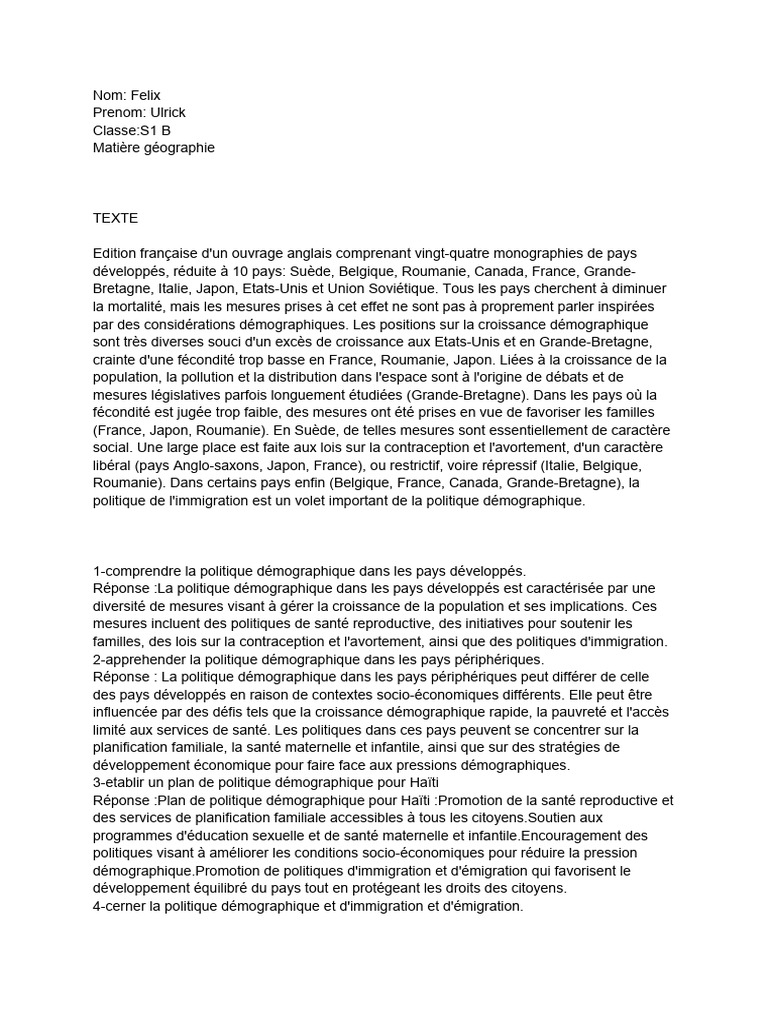 Nom: Felix
Prenom: Ulrick
Classe:S1 B
Matière géographie

TEXTE

Edition française d'un ouvrage anglais comprenant vingt-quatre monographies de pays développés, réduite à 10 pays: Suède, Belgique, Roumanie, Canada, France, Grande-Bretagne, Italie, Japon, Etats-Unis et Union Soviétique. Tous les pays cherchent à diminuer la mortalité, mais les mesures prises à cet effet ne sont pas à proprement parler inspirées par des considérations démographiques. Les positions sur la croissance démographique sont très diverses souci d'un excès de croissance aux Etats-Unis et en Grande-Bretagne, crainte d'une fécondité trop basse en France, Roumanie, Japon. Liées à la croissance de la population, la pollution et la distribution dans l'espace sont à l'origine de débats et de mesures législatives parfois longuement étudiées (Grande-Bretagne). Dans les pays où la fécondité est jugée trop faible, des mesures ont été prises en vue de favoriser les familles (France, Japon, Roumanie). En Suède, de telles mesures sont essentiellement de caractère social. Une large place est faite aux lois sur la contraception et l'avortement, d'un caractère libéral (pays Anglo-saxons, Japon, France), ou restrictif, voire répressif (Italie, Belgique, Roumanie). Dans certains pays enfin (Belgique, France, Canada, Grande-Bretagne), la politique de l'immigration est un volet important de la politique démographique.

1-comprendre la politique démographique dans les pays développés.
Réponse :La politique démographique dans les pays développés est caractérisée par une diversité de mesures visant à gérer la croissance de la population et ses implications. Ces mesures incluent des politiques de santé reproductive, des initiatives pour soutenir les familles, des lois sur la contraception et l'avortement, ainsi que des politiques d'immigration.
2-apprehender la politique démographique dans les pays périphériques.
Réponse : La politique démographique dans les pays périphériques peut différer de celle des pays développés en raison de contextes socio-économiques différents. Elle peut être influencée par des défis tels que la croissance démographique rapide, la pauvreté et l'accès limité aux services de santé. Les politiques dans ces pays peuvent se concentrer sur la planification familiale, la santé maternelle et infantile, ainsi que sur des stratégies de développement économique pour faire face aux pressions démographiques.
3-etablir un plan de politique démographique pour Haïti
Réponse :Plan de politique démographique pour Haïti :Promotion de la santé reproductive et des services de planification familiale accessibles à tous les citoyens.Soutien aux programmes d'éducation sexuelle et de santé maternelle et infantile.Encouragement des politiques visant à améliorer les conditions socio-économiques pour réduire la pression démographique.Promotion de politiques d'immigration et d'émigration qui favorisent le développement équilibré du pays tout en protégeant les droits des citoyens.
4-cerner la politique démographique et d'immigration et d'émigration.